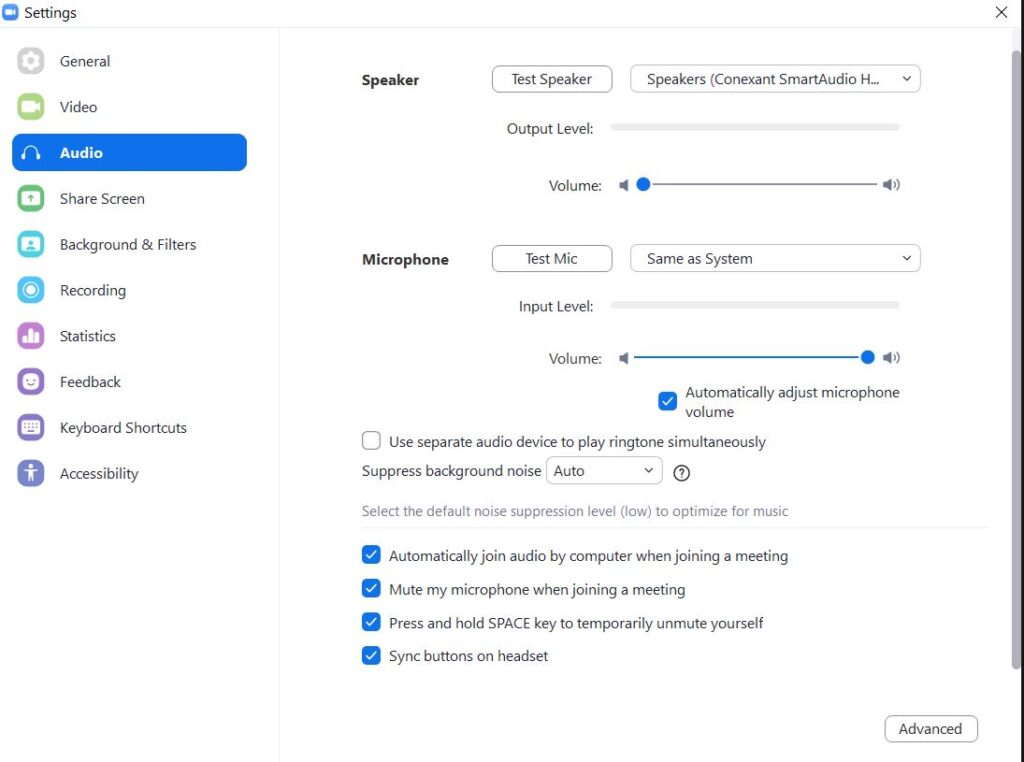 Settings

General
Video
Audio
Share Screen
Background & Filters
Recording
Statistics
Feedback
Keyboard Shortcuts
Accessibility

Speaker Test Speaker Speakers (Conexant SmartAudio H...

Output Level:

Volume:

Microphone Test Mic Same as System

Input Level:

Volume:

Automatically adjust microphone volume

Use separate audio device to play ringtone simultaneously

Suppress background noise Auto ?

Select the default noise suppression level (low) to optimize for music

Automatically join audio by computer when joining a meeting

Mute my microphone when joining a meeting

Press and hold SPACE key to temporarily unmute yourself

Sync buttons on headset

Advanced